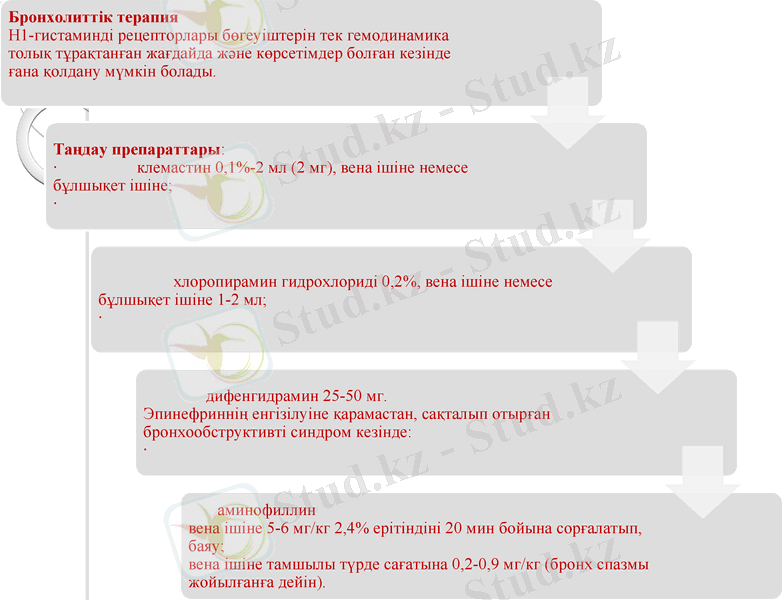 Бронхолиттік терапия
Н1-гистаминді рецепторлары бөгеуіштерін тек гемодинамика толық тұрақтанған жағдайда және көрсетімдер болған кезінде ғана қолдану мүмкін болады.

Таңдау препараттары:
· клемастин 0,1%-2 мл (2 мг), вена ішіне немесе бұлшықет ішіне;
·

хлоропирамин гидрохлориді 0,2%, вена ішіне немесе бұлшықет ішіне 1-2 мл;
·

дифенгидрамин 25-50 мг.
Эпинефриннің енгізілуіне қарамастан, сақталып отырған бронхообструктивті синдром кезінде:
·

аминофиллин
вена ішіне 5-6 мг/кг 2,4% ерітіндіні 20 мин бойына сорғалатып, баяу;
вена ішіне тамшылы түрде сағатына 0,2-0,9 мг/кг (бронх спазмы жойылғанға дейін).

Stud.kz - Stud.kz